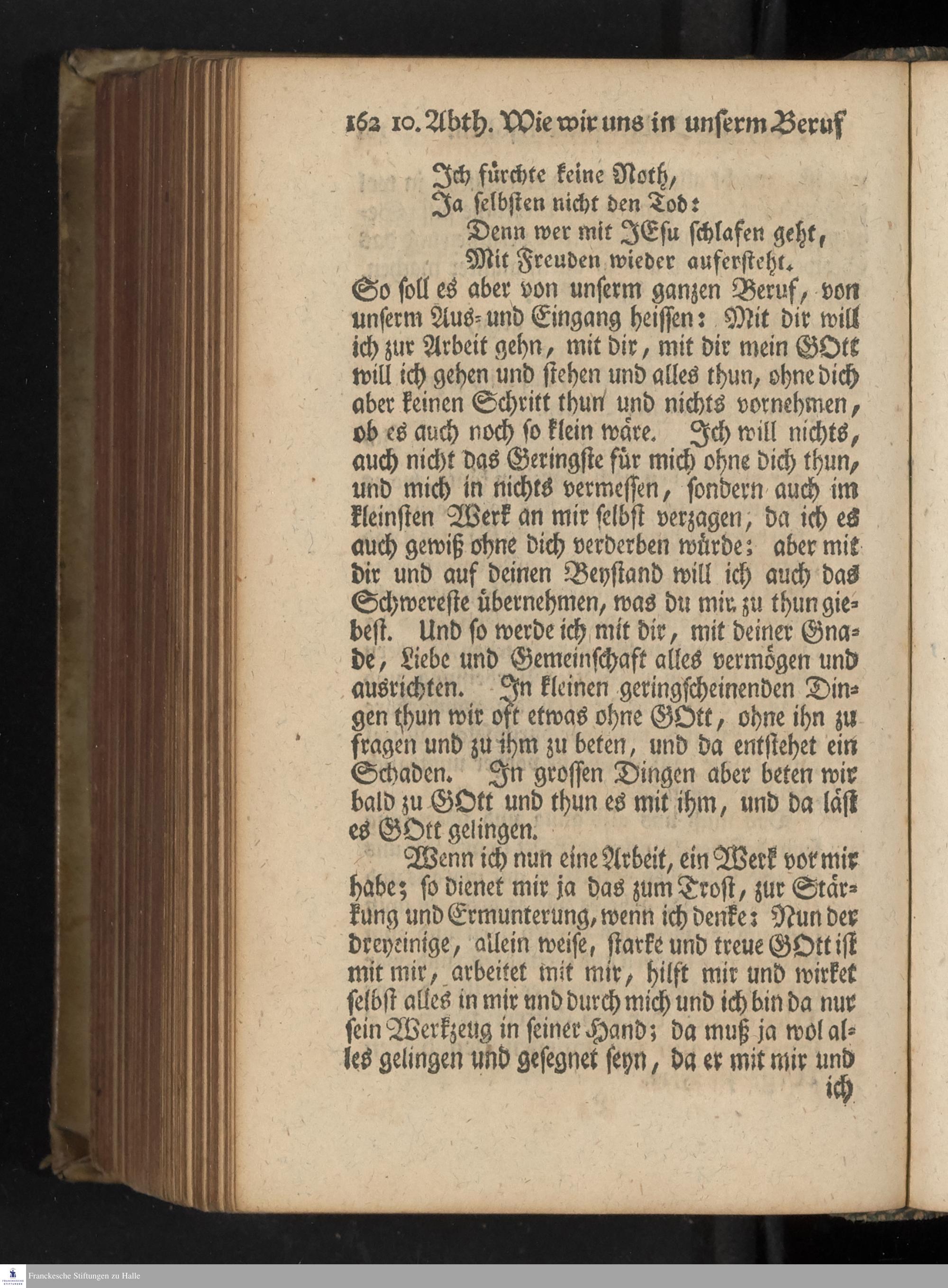 162 10. Abth. Wie wir uns in unserm Beruf

Ich fürchte keine Noth,
Ja selbsten nicht den Tod:
Denn wer mit JEsu schlafen geht,
Mit Freuden wieder aufersteht.

So soll es aber von unserm ganzen Beruf, von unserm Aus- und Eingang heissen: Mit dir will ich zur Arbeit gehn, mit dir, mit dir mein GOtt will ich gehen und stehen und alles thun, ohne dich aber keinen Schritt thun und nichts vornehmen, ob es auch noch so klein wäre. Ich will nichts, auch nicht das Geringste für mich ohne dich thun, und mich in nichts vermessen, sondern auch im kleinsten Werk an mir selbst verzagen, da ich es auch gewiß ohne dich verderben würde; aber mit dir und auf deinen Beystand will ich auch das Schwereste übernehmen, was du mir zu thun giebest. Und so werde ich mit dir, mit deiner Gnade, Liebe und Gemeinschaft alles vermögen und ausrichten. In kleinen geringscheinenden Dingen thun wir oft etwas ohne GOtt, ohne ihn zu fragen und zu ihm zu beten, und da entstehet ein Schaden. In grossen Dingen aber beten wir bald zu GOtt und thun es mit ihm, und da läst es GOtt gelingen.

Wenn ich nun eine Arbeit, ein Werk vor mir habe; so dienet mir ja das zum Trost, zur Stärkung und Ermunterung, wenn ich denke: Nun der dreyeinige, allein weise, starke und treue GOtt ist mit mir, arbeitet mit mir, hilft mir und wirket selbst alles in mir und durch mich und ich bin da nur sein Werkzeug in seiner Hand; da muß ja wol alles gelingen und gesegnet seyn, da er mit mir und ich

Franckesche Stiftungen zu Halle